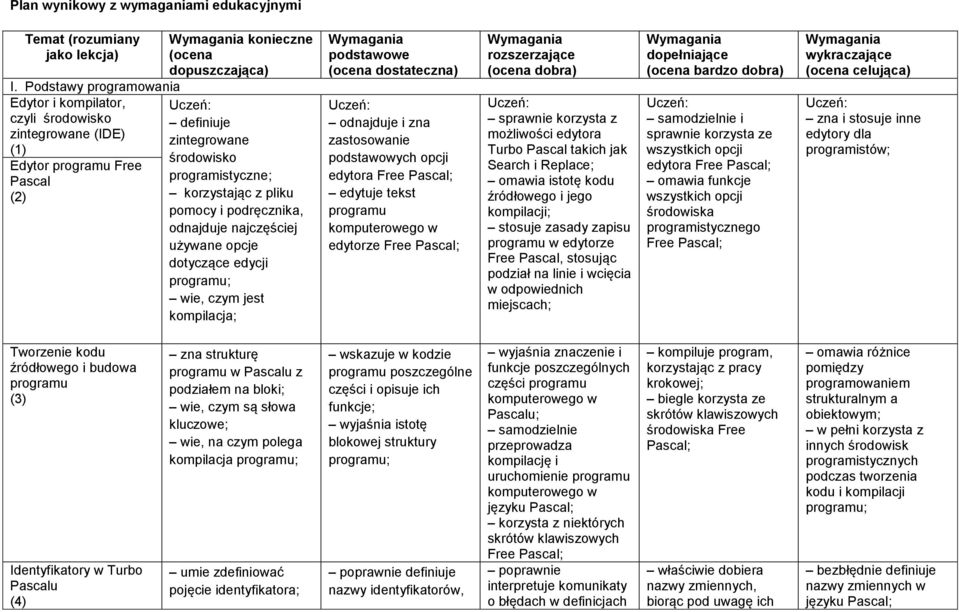 Plan wynikowy z wymaganiami edukacyjnymi

| Temat (rozumiany jako lekcja) | Wymagania konieczne (ocena dopuszczająca) | Wymagania podstawowe (ocena dostateczna) | Wymagania rozszerzające (ocena dobra) | Wymagania dopełniające (ocena bardzo dobra) | Wymagania wykraczające (ocena celująca) |
|---|---|---|---|---|---|
| I. Podstawy programowania | | | | | |
| Edytor i kompilator, czyli środowisko zintegrowane (IDE) (1) Edytor programu Free Pascal (2) | Uczeń: – definiuje zintegrowane środowisko programistyczne; – korzystając z pliku pomocy i podręcznika, odnajduje najczęściej używane opcje dotyczące edycji programu; – wie, czym jest kompilacja; | Uczeń: – odnajduje i zna zastosowanie podstawowych opcji edytora Free Pascal; – edytuje tekst programu komputerowego w edytorze Free Pascal; | Uczeń: – sprawnie korzysta z możliwości edytora Turbo Pascal takich jak Search i Replace; – omawia istotę kodu źródłowego i jego kompilacji; – stosuje zasady zapisu programu w edytorze Free Pascal, stosując podział na linie i wcięcia w odpowiednich miejscach; | Uczeń: – samodzielnie i sprawnie korzysta ze wszystkich opcji edytora Free Pascal; – omawia funkcje wszystkich opcji środowiska programistycznego Free Pascal; | Uczeń: – zna i stosuje inne edytory dla programistów; |
| Tworzenie kodu źródłowego i budowa programu (3) | – zna strukturę programu w Pascalu z podziałem na bloki; – wie, czym są słowa kluczowe; – wie, na czym polega kompilacja programu; | – wskazuje w kodzie programu poszczególne części i opisuje ich funkcje; – wyjaśnia istotę blokowej struktury programu; | – wyjaśnia znaczenie i funkcje poszczególnych części programu komputerowego w Pascalu; – samodzielnie przeprowadza kompilację i uruchomienie programu komputerowego w języku Pascal; – korzysta z niektórych skrótów klawiszowych Free Pascal; | – kompiluje program, korzystając z pracy krokowej; – biegle korzysta ze skrótów klawiszowych środowiska Free Pascal; | – omawia różnice pomiędzy programowaniem strukturalnym a obiektowym; – w pełni korzysta z innych środowisk programistycznych podczas tworzenia kodu i kompilacji programu; |
| Identyfikatory w Turbo Pascalu (4) | – umie zdefiniować pojęcie identyfikatora; | – poprawnie definiuje nazwy identyfikatorów, | – poprawnie interpretuje komunikaty o błędach w definicjach | – właściwie dobiera nazwy zmiennych, biorąc pod uwagę ich | – bezbłędnie definiuje nazwy zmiennych w języku Pascal; |